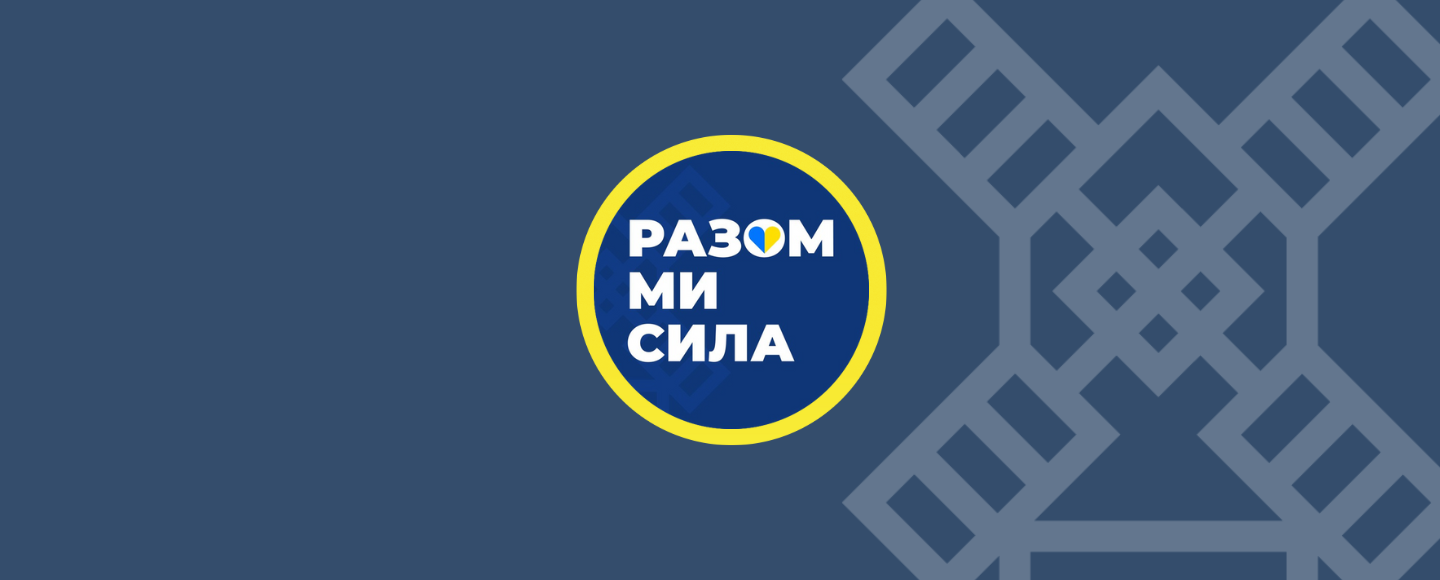 РАЗОМ
МИ
СИЛА